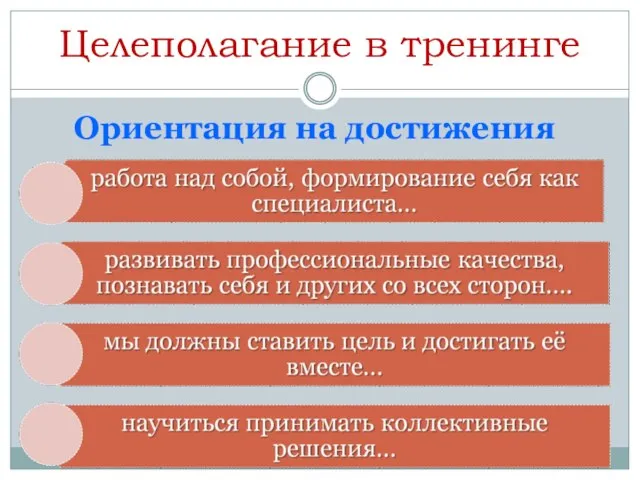 Целеполагание в тренинге

Ориентация на достижения

работа над собой, формирование себя как специалиста…

развивать профессиональные качества, познавать себя и других со всех сторон….

мы должны ставить цель и достигать её вместе…

научиться принимать коллективные решения…